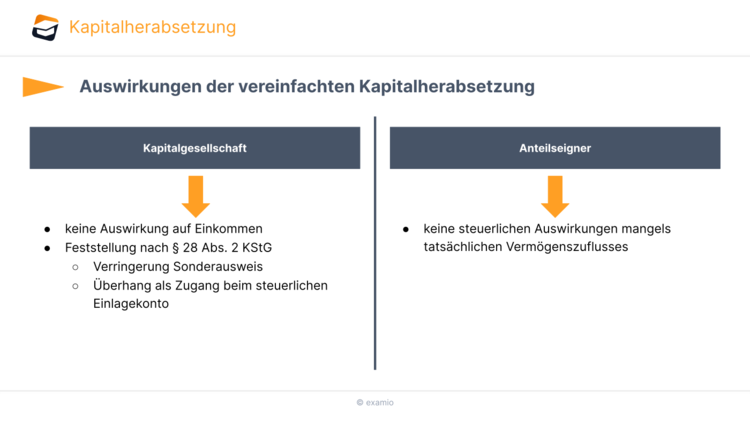 Kapitalherabsetzung

Auswirkungen der vereinfachten Kapitalherabsetzung

Kapitalgesellschaft

- keine Auswirkung auf Einkommen
- Feststellung nach § 28 Abs. 2 KStG
  - Verringerung Sonderausweis
  - Überhang als Zugang beim steuerlichen Einlagekonto

Anteilseigner

- keine steuerlichen Auswirkungen mangels tatsächlichen Vermögenszuflusses

© examio